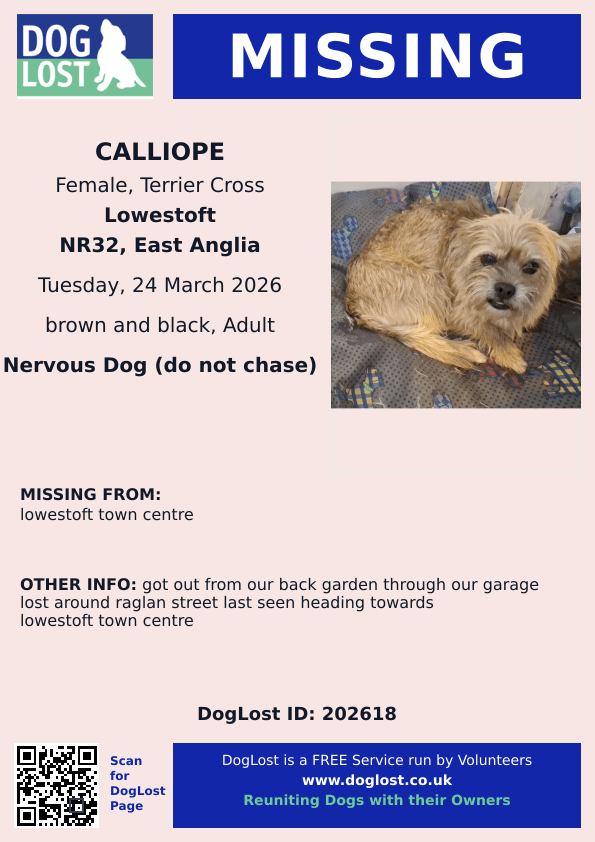 DOG LOST

MISSING

CALLIOPE

Female, Terrier Cross

Lowestoft

NR32, East Anglia

Tuesday, 24 March 2026

brown and black, Adult

Nervous Dog (do not chase)

MISSING FROM:
lowestoft town centre

OTHER INFO: got out from our back garden through our garage lost around raglan street last seen heading towards lowestoft town centre

DogLost ID: 202618

Scan for DogLost Page

DogLost is a FREE Service run by Volunteers
www.doglost.co.uk
Reuniting Dogs with their Owners